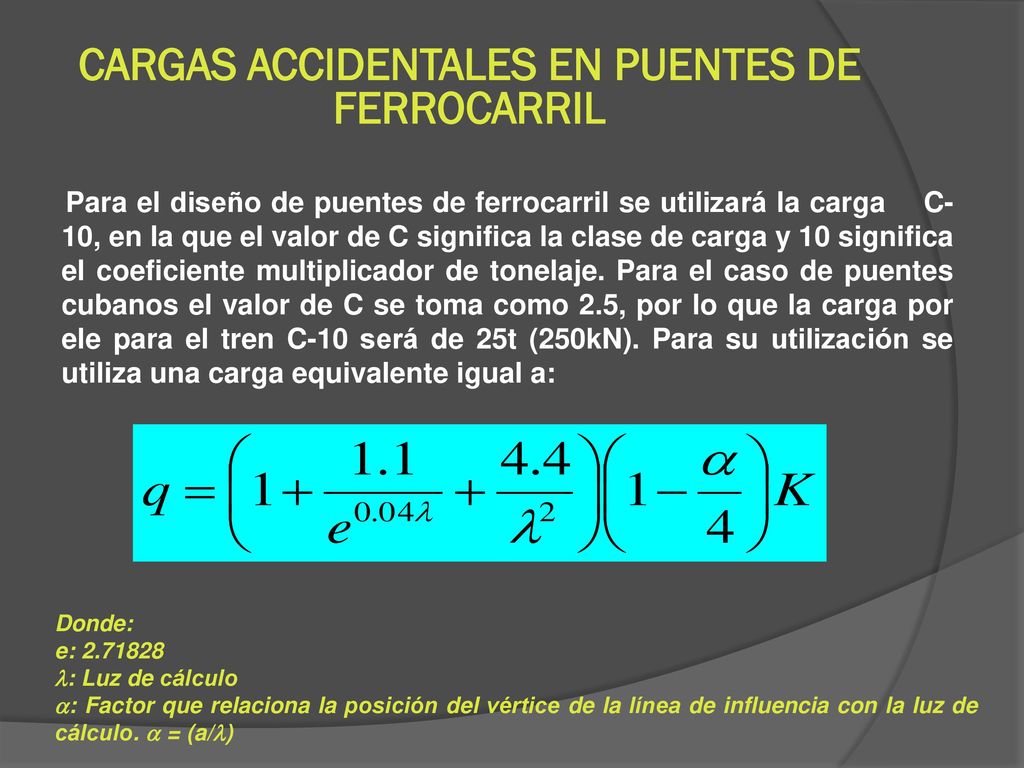 CARGAS ACCIDENTALES EN PUENTES DE FERROCARRIL

Para el diseño de puentes de ferrocarril se utilizará la carga C-10, en la que el valor de C significa la clase de carga y 10 significa el coeficiente multiplicador de tonelaje. Para el caso de puentes cubanos el valor de C se toma como 2.5, por lo que la carga por ele para el tren C-10 será de 25t (250kN). Para su utilización se utiliza una carga equivalente igual a:

$q = \left(1 + \frac{1.1}{e^{0.04\lambda}} + \frac{4.4}{\lambda^2}\right)\left(1 - \frac{\alpha}{4}\right)K$

Donde:
e: 2.71828
$\lambda$: Luz de cálculo
$\alpha$: Factor que relaciona la posición del vértice de la línea de influencia con la luz de cálculo. $\alpha$ = (a/$\lambda$)